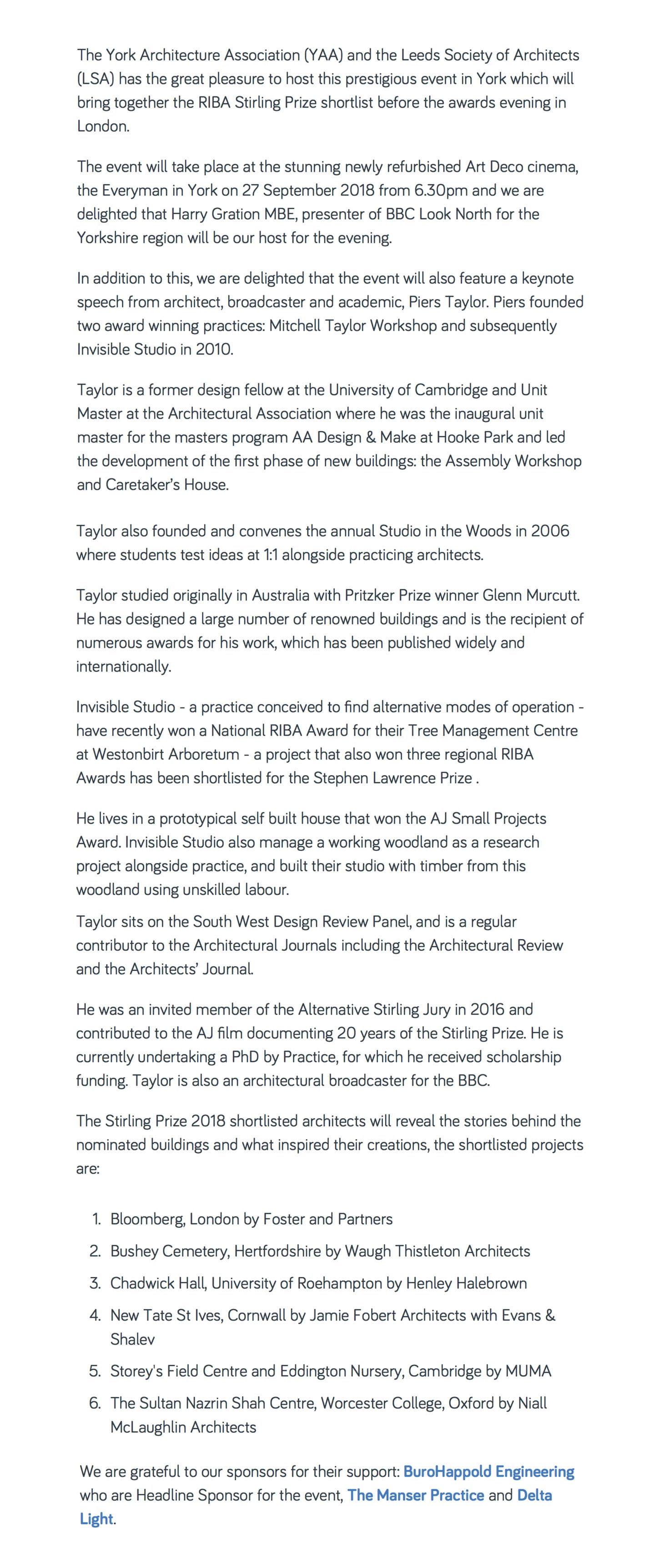 The York Architecture Association (YAA) and the Leeds Society of Architects (LSA) has the great pleasure to host this prestigious event in York which will bring together the RIBA Stirling Prize shortlist before the awards evening in London.

The event will take place at the stunning newly refurbished Art Deco cinema, the Everyman in York on 27 September 2018 from 6.30pm and we are delighted that Harry Gration MBE, presenter of BBC Look North for the Yorkshire region will be our host for the evening.

In addition to this, we are delighted that the event will also feature a keynote speech from architect, broadcaster and academic, Piers Taylor. Piers founded two award winning practices: Mitchell Taylor Workshop and subsequently Invisible Studio in 2010.

Taylor is a former design fellow at the University of Cambridge and Unit Master at the Architectural Association where he was the inaugural unit master for the masters program AA Design & Make at Hooke Park and led the development of the first phase of new buildings: the Assembly Workshop and Caretaker's House.

Taylor also founded and convenes the annual Studio in the Woods in 2006 where students test ideas at 1:1 alongside practicing architects.

Taylor studied originally in Australia with Pritzker Prize winner Glenn Murcutt. He has designed a large number of renowned buildings and is the recipient of numerous awards for his work, which has been published widely and internationally.

Invisible Studio - a practice conceived to find alternative modes of operation - have recently won a National RIBA Award for their Tree Management Centre at Westonbirt Arboretum - a project that also won three regional RIBA Awards has been shortlisted for the Stephen Lawrence Prize .

He lives in a prototypical self built house that won the AJ Small Projects Award. Invisible Studio also manage a working woodland as a research project alongside practice, and built their studio with timber from this woodland using unskilled labour.

Taylor sits on the South West Design Review Panel, and is a regular contributor to the Architectural Journals including the Architectural Review and the Architects' Journal.

He was an invited member of the Alternative Stirling Jury in 2016 and contributed to the AJ film documenting 20 years of the Stirling Prize. He is currently undertaking a PhD by Practice, for which he received scholarship funding. Taylor is also an architectural broadcaster for the BBC.

The Stirling Prize 2018 shortlisted architects will reveal the stories behind the nominated buildings and what inspired their creations, the shortlisted projects are:

1. Bloomberg, London by Foster and Partners
2. Bushey Cemetery, Hertfordshire by Waugh Thistleton Architects
3. Chadwick Hall, University of Roehampton by Henley Halebrown
4. New Tate St Ives, Cornwall by Jamie Fobert Architects with Evans & Shalev
5. Storey's Field Centre and Eddington Nursery, Cambridge by MUMA
6. The Sultan Nazrin Shah Centre, Worcester College, Oxford by Niall McLaughlin Architects

We are grateful to our sponsors for their support: BuroHappold Engineering who are Headline Sponsor for the event, The Manser Practice and Delta Light.